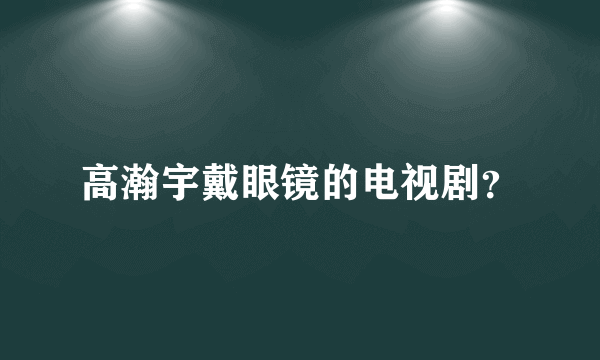 高瀚宇戴眼镜的电视剧?